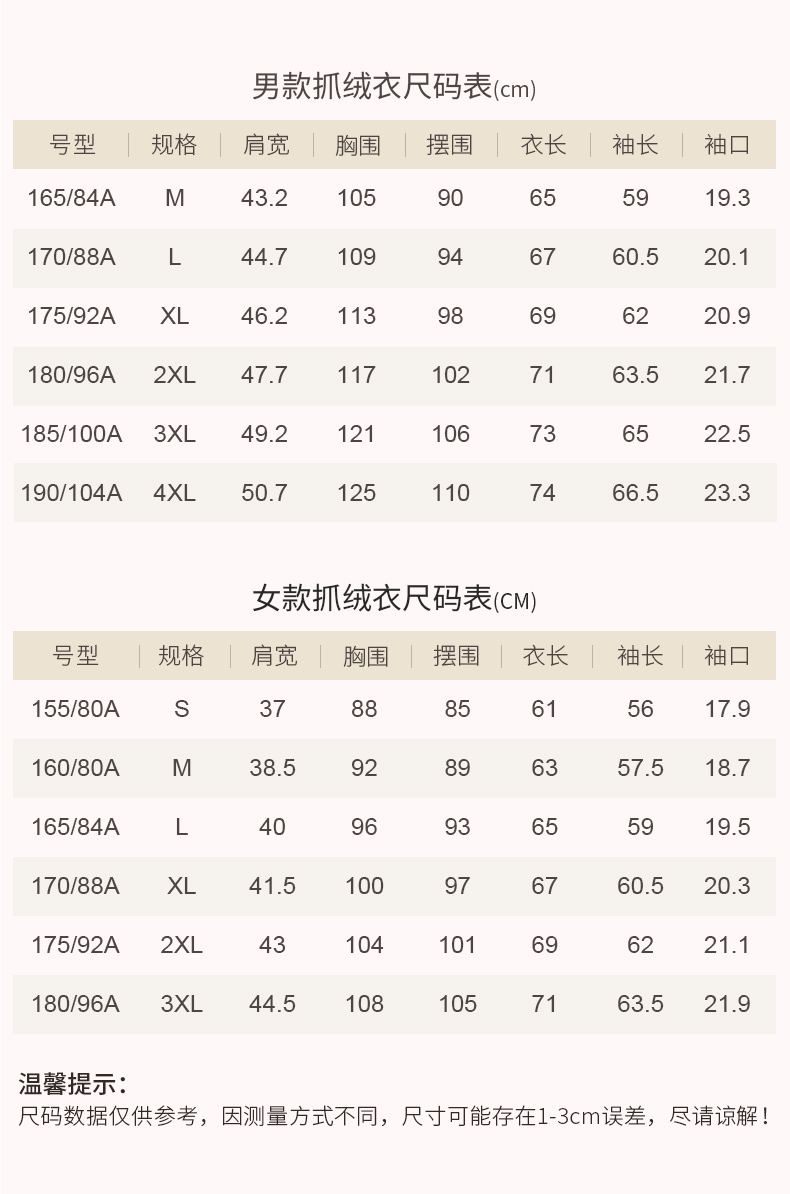 男款抓绒衣尺码表(cm)

| 号型 | 规格 | 肩宽 | 胸围 | 摆围 | 衣长 | 袖长 | 袖口 |
|---|---|---|---|---|---|---|---|
| 165/84A | M | 43.2 | 105 | 90 | 65 | 59 | 19.3 |
| 170/88A | L | 44.7 | 109 | 94 | 67 | 60.5 | 20.1 |
| 175/92A | XL | 46.2 | 113 | 98 | 69 | 62 | 20.9 |
| 180/96A | 2XL | 47.7 | 117 | 102 | 71 | 63.5 | 21.7 |
| 185/100A | 3XL | 49.2 | 121 | 106 | 73 | 65 | 22.5 |
| 190/104A | 4XL | 50.7 | 125 | 110 | 74 | 66.5 | 23.3 |

女款抓绒衣尺码表(CM)

| 号型 | 规格 | 肩宽 | 胸围 | 摆围 | 衣长 | 袖长 | 袖口 |
|---|---|---|---|---|---|---|---|
| 155/80A | S | 37 | 88 | 85 | 61 | 56 | 17.9 |
| 160/80A | M | 38.5 | 92 | 89 | 63 | 57.5 | 18.7 |
| 165/84A | L | 40 | 96 | 93 | 65 | 59 | 19.5 |
| 170/88A | XL | 41.5 | 100 | 97 | 67 | 60.5 | 20.3 |
| 175/92A | 2XL | 43 | 104 | 101 | 69 | 62 | 21.1 |
| 180/96A | 3XL | 44.5 | 108 | 105 | 71 | 63.5 | 21.9 |

温馨提示：
尺码数据仅供参考，因测量方式不同，尺寸可能存在1-3cm误差，尽请谅解！